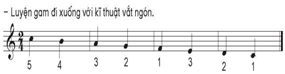 – Luyện gam đi xuống với kĩ thuật vắt ngón.

$\frac{2}{4}$

5 4 3 2 1 3 2 1